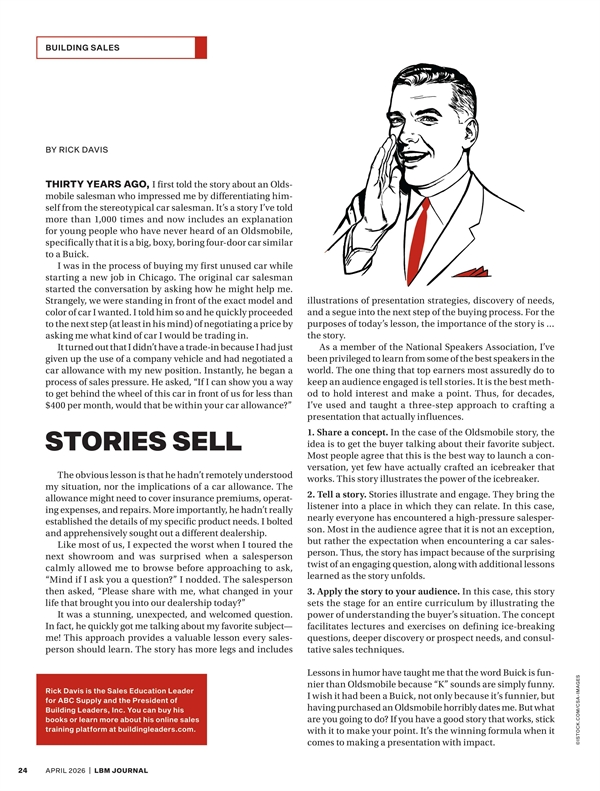 BUILDING SALES

BY RICK DAVIS

THIRTY YEARS AGO, I first told the story about an Oldsmobile salesman who impressed me by differentiating himself from the stereotypical car salesman. It's a story I've told more than 1,000 times and now includes an explanation for young people who have never heard of an Oldsmobile, specifically that it is a big, boxy, boring four-door car similar to a Buick.

I was in the process of buying my first unused car while starting a new job in Chicago. The original car salesman started the conversation by asking how he might help me. Strangely, we were standing in front of the exact model and color of car I wanted. I told him so and he quickly proceeded to the next step (at least in his mind) of negotiating a price by asking me what kind of car I would be trading in.

It turned out that I didn't have a trade-in because I had just given up the use of a company vehicle and had negotiated a car allowance with my new position. Instantly, he began a process of sales pressure. He asked, "If I can show you a way to get behind the wheel of this car in front of us for less than $400 per month, would that be within your car allowance?"

STORIES SELL

The obvious lesson is that he hadn't remotely understood my situation, nor the implications of a car allowance. The allowance might need to cover insurance premiums, operating expenses, and repairs. More importantly, he hadn't really established the details of my specific product needs. I bolted and apprehensively sought out a different dealership.

Like most of us, I expected the worst when I toured the next showroom and was surprised when a salesperson calmly allowed me to browse before approaching to ask, "Mind if I ask you a question?" I nodded. The salesperson then asked, "Please share with me, what changed in your life that brought you into our dealership today?"

It was a stunning, unexpected, and welcomed question. In fact, he quickly got me talking about my favorite subject—me! This approach provides a valuable lesson every salesperson should learn. The story has more legs and includes illustrations of presentation strategies, discovery of needs, and a segue into the next step of the buying process. For the purposes of today's lesson, the importance of the story is ... the story.

As a member of the National Speakers Association, I've been privileged to learn from some of the best speakers in the world. The one thing that top earners most assuredly do to keep an audience engaged is tell stories. It is the best method to hold interest and make a point. Thus, for decades, I've used and taught a three-step approach to crafting a presentation that actually influences.

1. Share a concept. In the case of the Oldsmobile story, the idea is to get the buyer talking about their favorite subject. Most people agree that this is the best way to launch a conversation, yet few have actually crafted an icebreaker that works. This story illustrates the power of the icebreaker.

2. Tell a story. Stories illustrate and engage. They bring the listener into a place in which they can relate. In this case, nearly everyone has encountered a high-pressure salesperson. Most in the audience agree that it is not an exception, but rather the expectation when encountering a car salesperson. Thus, the story has impact because of the surprising twist of an engaging question, along with additional lessons learned as the story unfolds.

3. Apply the story to your audience. In this case, this story sets the stage for an entire curriculum by illustrating the power of understanding the buyer's situation. The concept facilitates lectures and exercises on defining ice-breaking questions, deeper discovery or prospect needs, and consultative sales techniques.

Lessons in humor have taught me that the word Buick is funnier than Oldsmobile because "K" sounds are simply funny. I wish it had been a Buick, not only because it's funnier, but having purchased an Oldsmobile horribly dates me. But what are you going to do? If you have a good story that works, stick with it to make your point. It's the winning formula when it comes to making a presentation with impact.

Rick Davis is the Sales Education Leader for ABC Supply and the President of Building Leaders, Inc. You can buy his books or learn more about his online sales training platform at buildingleaders.com.

©ISTOCK.COM/CSA-IMAGES

24 APRIL 2026 | LBM JOURNAL